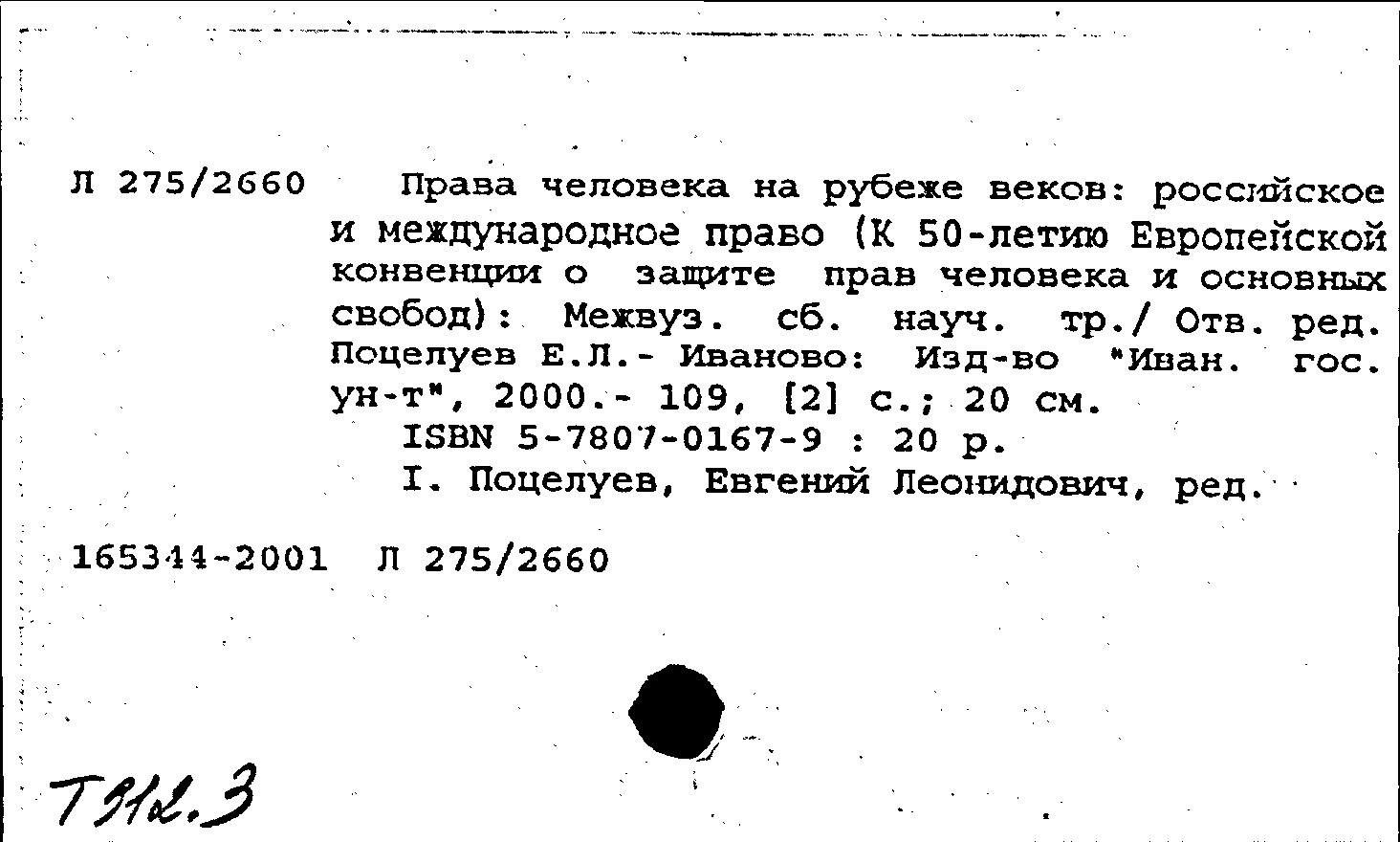 Л 275/2660 Права человека на рубеже веков: российское и международное право (К 50-летию Европейской конвенции о защите прав человека и основных свобод): Межвуз. сб. науч. тр./ Отв. ред. Поцелуев Е.Л.- Иваново: Изд-во "Иван. гос. ун-т", 2000.- 109, [2] с.; 20 см.
ISBN 5-7807-0167-9 : 20 р.
I. Поцелуев, Евгений Леонидович, ред.

165344-2001 Л 275/2660

Т912.3